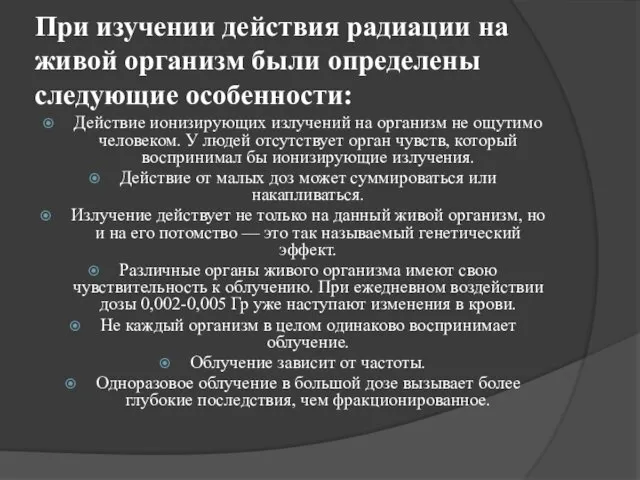 При изучении действия радиации на живой организм были определены следующие особенности:

Действие ионизирующих излучений на организм не ощутимо человеком. У людей отсутствует орган чувств, который воспринимал бы ионизирующие излучения.

Действие от малых доз может суммироваться или накапливаться.

Излучение действует не только на данный живой организм, но и на его потомство — это так называемый генетический эффект.

Различные органы живого организма имеют свою чувствительность к облучению. При ежедневном воздействии дозы 0,002-0,005 Гр уже наступают изменения в крови.

Не каждый организм в целом одинаково воспринимает облучение.

Облучение зависит от частоты.

Одноразовое облучение в большой дозе вызывает более глубокие последствия, чем фракционированное.